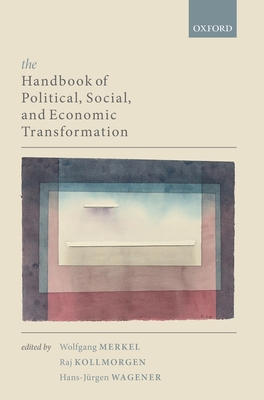 OXFORD

the
Handbook of Political, Social, and Economic Transformation

edited by Wolfgang MERKEL
Raj KOLLMORGEN
Hans-Jürgen WAGENER